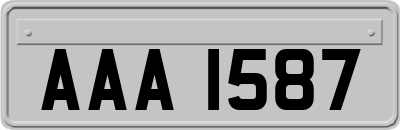 AAA 1587